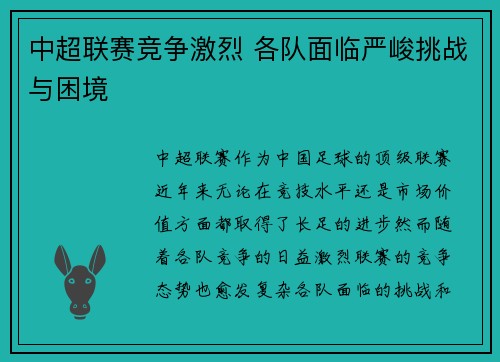 中超联赛竞争激烈 各队面临严峻挑战与困境

中超联赛作为中国足球的顶级联赛近年来无论在竞技水平还是市场价值方面都取得了长足的进步然而随着各队竞争的日益激烈联赛的竞争态势也愈发复杂各队面临的挑战和